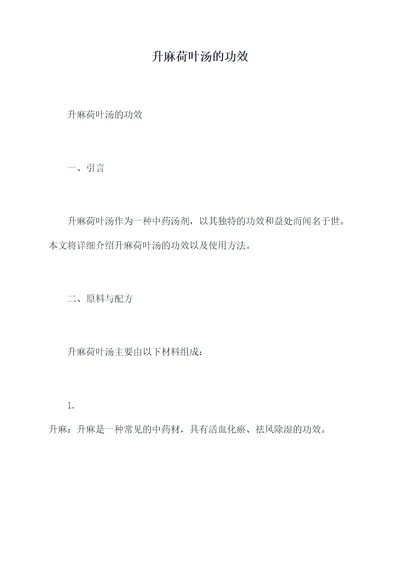 升麻荷叶汤的功效

升麻荷叶汤的功效

一、引言

升麻荷叶汤作为一种中药汤剂，以其独特的功效和益处而闻名于世。本文将详细介绍升麻荷叶汤的功效以及使用方法。

二、原料与配方

升麻荷叶汤主要由以下材料组成：

1.

升麻：升麻是一种常见的中药材，具有活血化瘀、祛风除湿的功效。